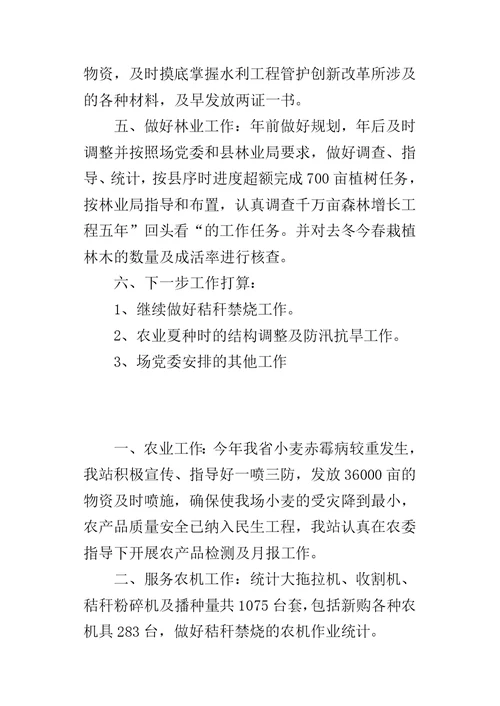 物资，及时摸底掌握水利工程管护创新改革所涉及的各种材料，及早发放两证一书。

五、做好林业工作：年前做好规划，年后及时调整并按照场党委和县林业局要求，做好调查、指导、统计，按县序时进度超额完成 700 亩植树任务，按林业局指导和布置，认真调查千万亩森林增长工程五年”回头看“的工作任务。并对去冬今春栽植林木的数量及成活率进行核查。

六、下一步工作打算：

1、继续做好秸秆禁烧工作。

2、农业夏种时的结构调整及防汛抗旱工作。

3、场党委安排的其他工作

一、农业工作：今年我省小麦赤霉病较重发生，我站积极宣传、指导好一喷三防，发放 36000 亩的物资及时喷施，确保使我场小麦的受灾降到最小，农产品质量安全已纳入民生工程，我站认真在农委指导下开展农产品检测及月报工作。

二、服务农机工作：统计大拖拉机、收割机、秸秆粉碎机及播种量共 1075 台套，包括新购各种农机具 283 台，做好秸秆禁烧的农机作业统计。